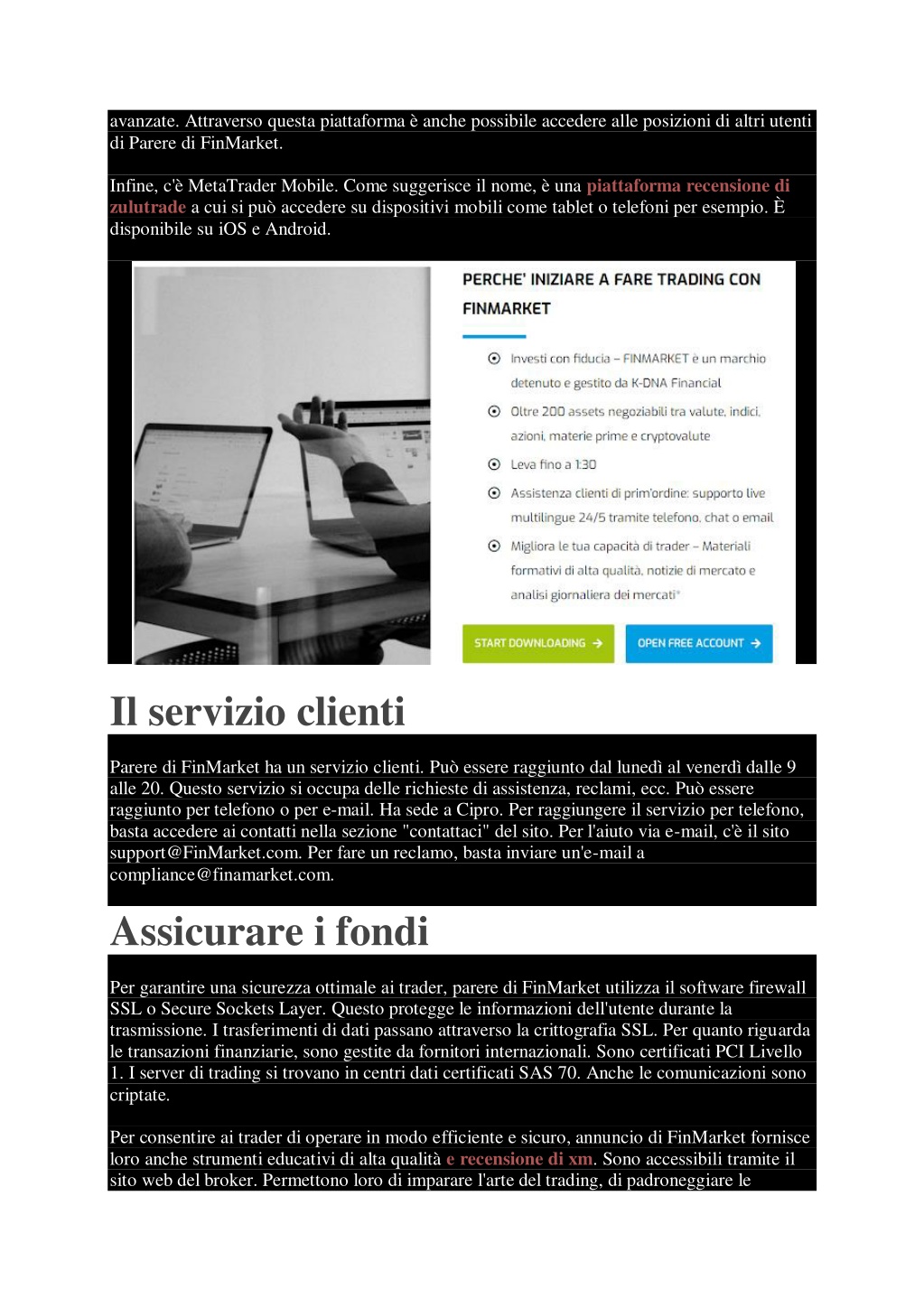 avanzate. Attraverso questa piattaforma è anche possibile accedere alle posizioni di altri utenti di Parere di FinMarket.

Infine, c'è MetaTrader Mobile. Come suggerisce il nome, è una piattaforma recensione di zulutrade a cui si può accedere su dispositivi mobili come tablet o telefoni per esempio. È disponibile su iOS e Android.

PERCHE' INIZIARE A FARE TRADING CON FINMARKET

Investi con fiducia – FINMARKET è un marchio detenuto e gestito da K-DNA Financial

Oltre 200 assets negoziabili tra valute, indici, azioni, materie prime e cryptovalute

Leva fino a 1:30

Assistenza clienti di prim'ordine: supporto live multilingue 24/5 tramite telefono, chat o email

Migliora le tua capacità di trader – Materiali formativi di alta qualità, notizie di mercato e analisi giornaliera dei mercati*

START DOWNLOADING →

OPEN FREE ACCOUNT →

Il servizio clienti

Parere di FinMarket ha un servizio clienti. Può essere raggiunto dal lunedì al venerdì dalle 9 alle 20. Questo servizio si occupa delle richieste di assistenza, reclami, ecc. Può essere raggiunto per telefono o per e-mail. Ha sede a Cipro. Per raggiungere il servizio per telefono, basta accedere ai contatti nella sezione "contattaci" del sito. Per l'aiuto via e-mail, c'è il sito support@FinMarket.com. Per fare un reclamo, basta inviare un'e-mail a compliance@finamarket.com.

Assicurare i fondi

Per garantire una sicurezza ottimale ai trader, parere di FinMarket utilizza il software firewall SSL o Secure Sockets Layer. Questo protegge le informazioni dell'utente durante la trasmissione. I trasferimenti di dati passano attraverso la crittografia SSL. Per quanto riguarda le transazioni finanziarie, sono gestite da fornitori internazionali. Sono certificati PCI Livello 1. I server di trading si trovano in centri dati certificati SAS 70. Anche le comunicazioni sono criptate.

Per consentire ai trader di operare in modo efficiente e sicuro, annuncio di FinMarket fornisce loro anche strumenti educativi di alta qualità e recensione di xm. Sono accessibili tramite il sito web del broker. Permettono loro di imparare l'arte del trading, di padroneggiare le